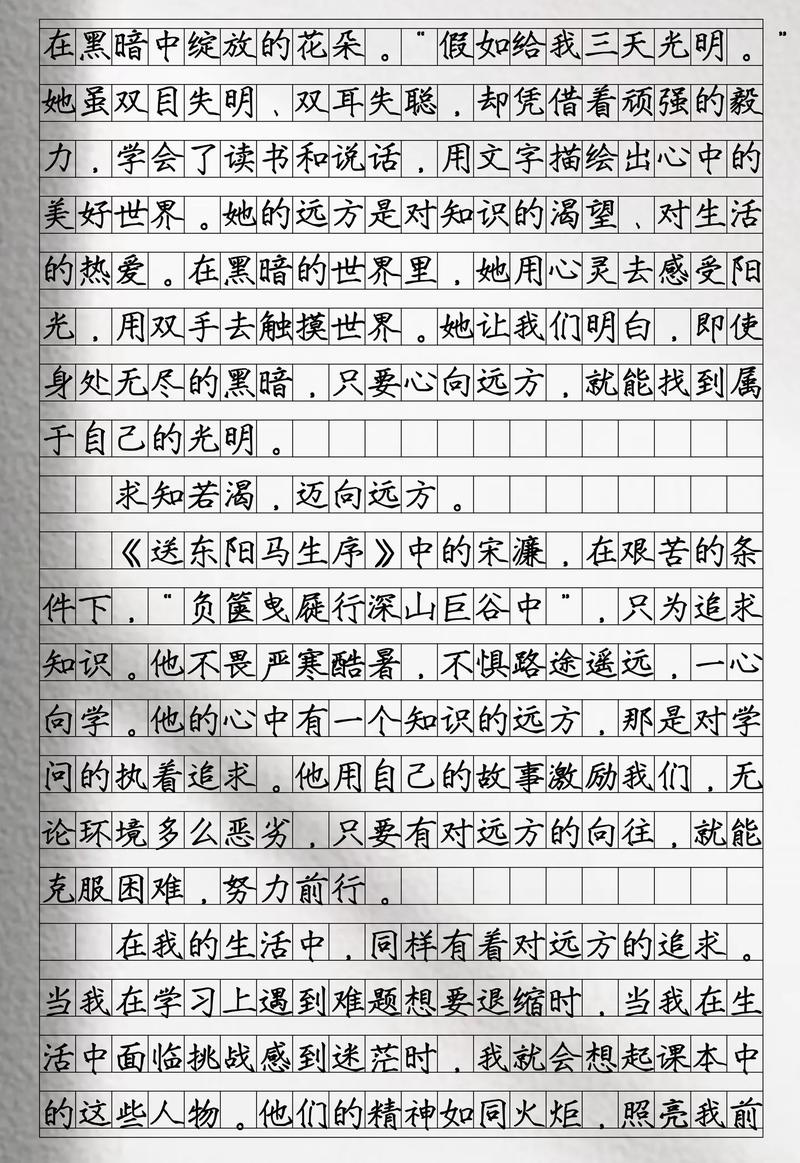 在黑暗中绽放的花朵。"假如给我三天光明。"她虽双目失明、双耳失聪，却凭借着顽强的毅力，学会了读书和说话，用文字描绘出心中的美好世界。她的远方是对知识的渴望、对生活的热爱。在黑暗的世界里，她用心灵去感受阳光，用双手去触摸世界。她让我们明白，即使身处无尽的黑暗，只要心向远方，就能找到属于自己的光明。

求知若渴，迈向远方。

《送东阳马生序》中的宋濂，在艰苦的条件下，"负箧曳屣行深山巨谷中"，只为追求知识。他不畏严寒酷暑，不惧路途遥远，一心向学。他的心中有一个知识的远方，那是对学问的执着追求。他用自己的故事激励我们，无论环境多么恶劣，只要有对远方的向往，就能克服困难，努力前行。

在我的生活中，同样有着对远方的追求。当我在学习上遇到难题想要退缩时，当我在生活中面临挑战感到迷茫时，我就会想起课本中的这些人物。他们的精神如同火炬，照亮我前